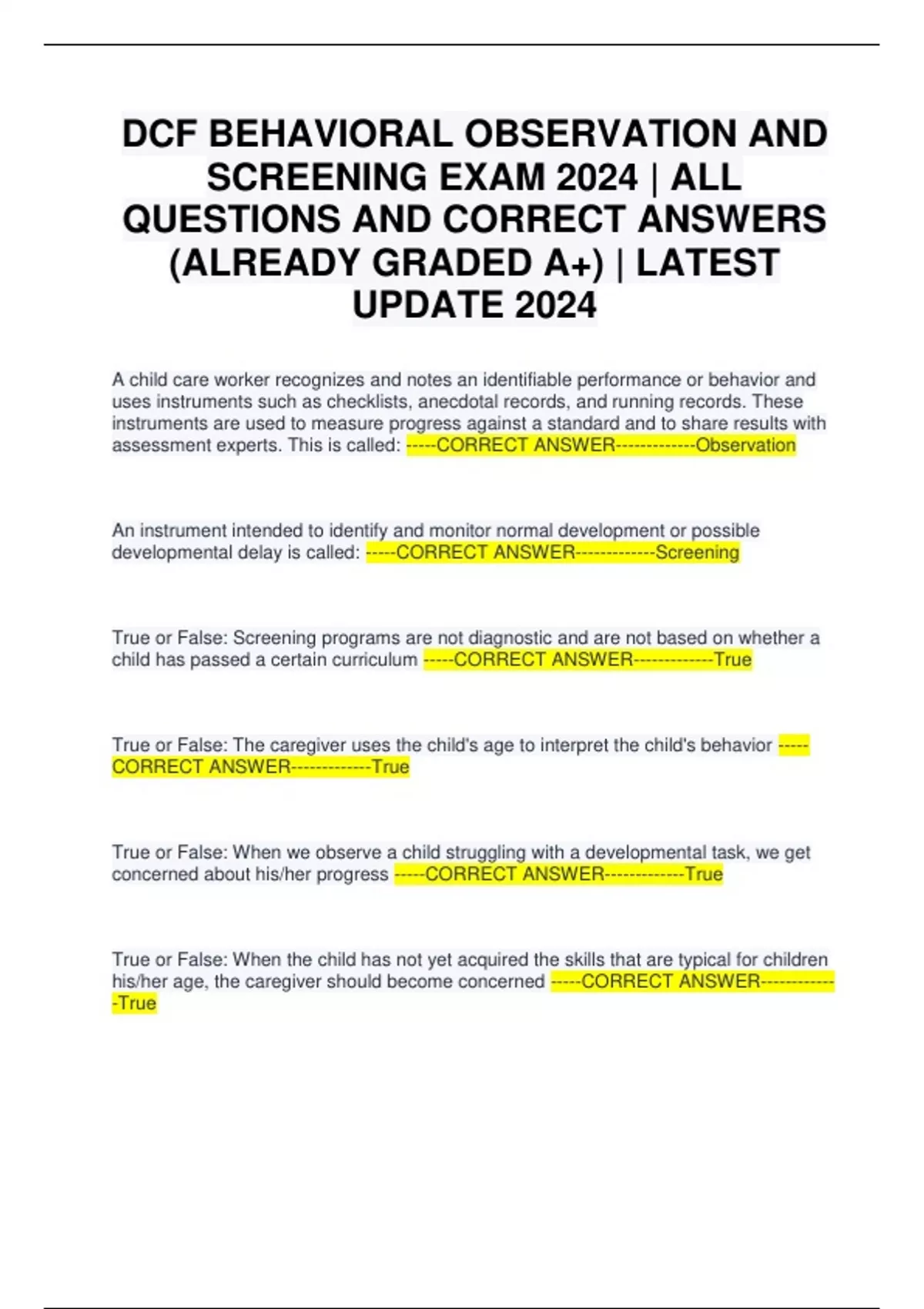 DCF BEHAVIORAL OBSERVATION AND SCREENING EXAM 2024 | ALL QUESTIONS AND CORRECT ANSWERS (ALREADY GRADED A+) | LATEST UPDATE 2024

A child care worker recognizes and notes an identifiable performance or behavior and uses instruments such as checklists, anecdotal records, and running records. These instruments are used to measure progress against a standard and to share results with assessment experts. This is called: -----CORRECT ANSWER-------------Observation

An instrument intended to identify and monitor normal development or possible developmental delay is called: -----CORRECT ANSWER-------------Screening

True or False: Screening programs are not diagnostic and are not based on whether a child has passed a certain curriculum -----CORRECT ANSWER-------------True

True or False: The caregiver uses the child's age to interpret the child's behavior -----CORRECT ANSWER-------------True

True or False: When we observe a child struggling with a developmental task, we get concerned about his/her progress -----CORRECT ANSWER-------------True

True or False: When the child has not yet acquired the skills that are typical for children his/her age, the caregiver should become concerned -----CORRECT ANSWER-------------True